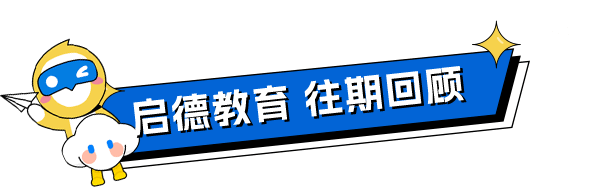 启德教育 往期回顾